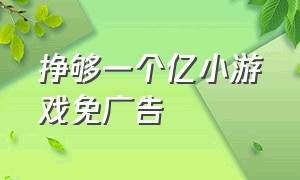 挣够一个亿小游戏免广告